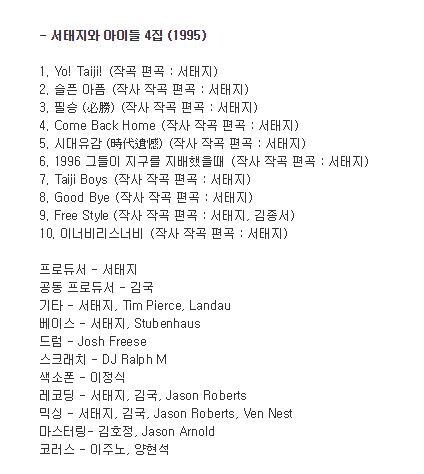 - 서태지와 아이들 4집 (1995)

1. Yo! Taiji! (작곡 편곡 : 서태지)
2. 슬픈 아픔 (작사 작곡 편곡 : 서태지)
3. 필승 (必勝) (작사 작곡 편곡 : 서태지)
4. Come Back Home (작사 작곡 편곡 : 서태지)
5. 시대유감 (時代遺憾) (작사 작곡 편곡 : 서태지)
6. 1996 그들이 지구를 지배했을때 (작사 작곡 편곡 : 서태지)
7. Taiji Boys (작사 작곡 편곡 : 서태지)
8. Good Bye (작사 작곡 편곡 : 서태지)
9. Free Style (작사 작곡 편곡 : 서태지, 김종서)
10. 이너비리스너비 (작사 작곡 편곡 : 서태지)

프로듀서 - 서태지
공동 프로듀서 - 김국
기타 - 서태지, Tim Pierce, Landau
베이스 - 서태지, Stubenhaus
드럼 - Josh Freese
스크래치 - DJ Ralph M
색소폰 - 이정식
레코딩 - 서태지, 김국, Jason Roberts
믹싱 - 서태지, 김국, Jason Roberts, Ven Nest
마스터링- 김호정, Jason Arnold
코러스 - 이주노, 양현석